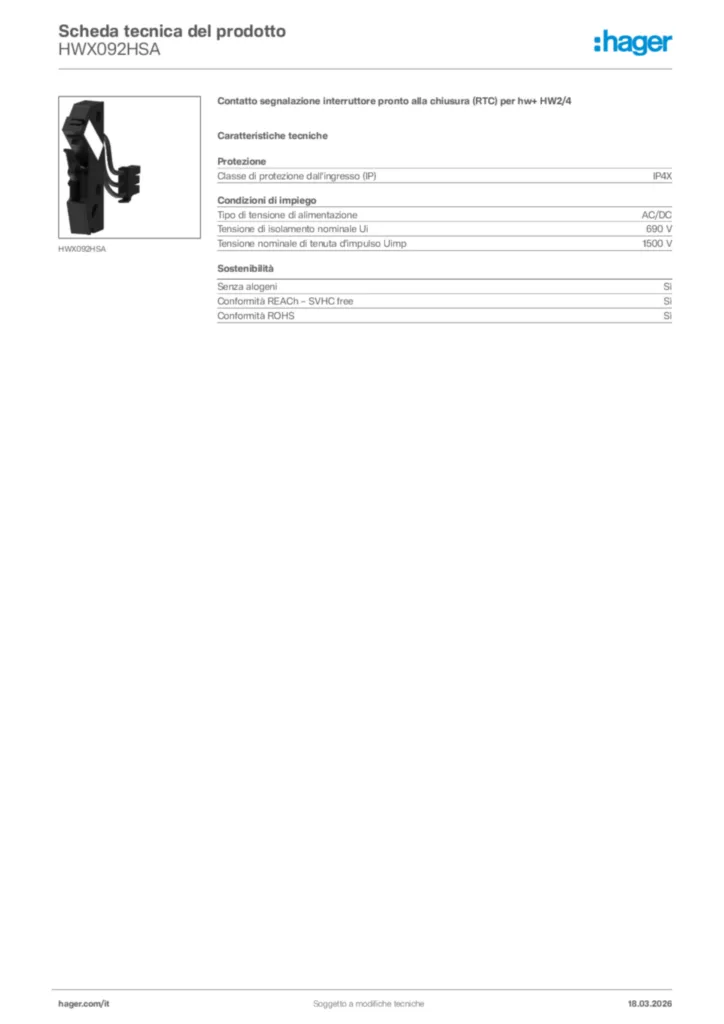 Scheda tecnica del prodotto
HWX092HSA

:hager

HWX092HSA

Contatto segnalazione interruttore pronto alla chiusura (RTC) per hw+ HW2/4

Caratteristiche tecniche

Protezione

| Classe di protezione dall'ingresso (IP) | IP4X |
|---|---|

Condizioni di impiego

| Tipo di tensione di alimentazione | AC/DC |
|---|---|
| Tensione di isolamento nominale Ui | 690 V |
| Tensione nominale di tenuta d'impulso Uimp | 1500 V |

Sostenibilità

| Senza alogeni | Sì |
|---|---|
| Conformità REACh – SVHC free | Sì |
| Conformità ROHS | Sì |

hager.com/it
Soggetto a modifiche tecniche
18.03.2026